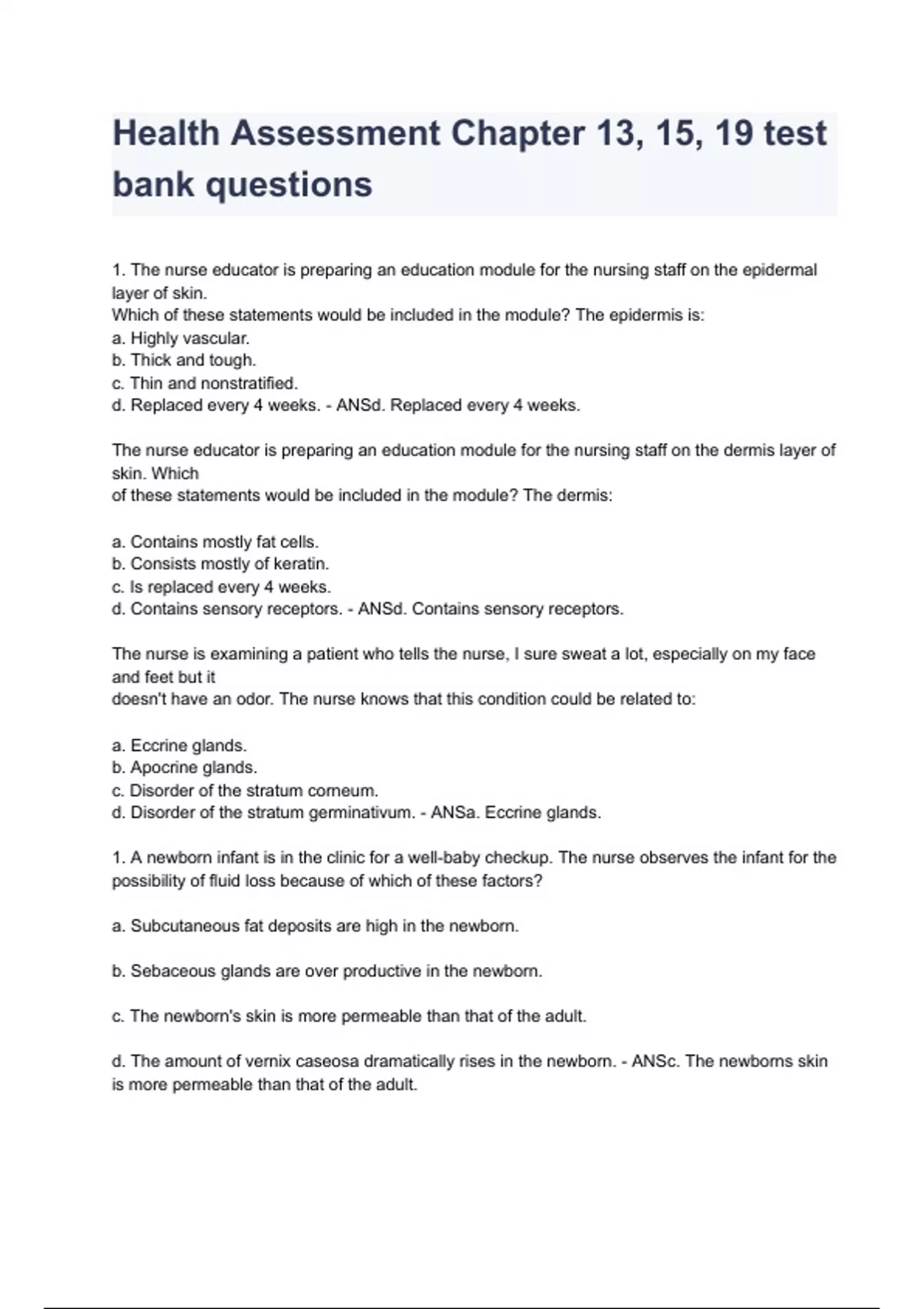 Health Assessment Chapter 13, 15, 19 test bank questions

1. The nurse educator is preparing an education module for the nursing staff on the epidermal layer of skin.
Which of these statements would be included in the module? The epidermis is:
a. Highly vascular.
b. Thick and tough.
c. Thin and nonstratified.
d. Replaced every 4 weeks. - ANSd. Replaced every 4 weeks.

The nurse educator is preparing an education module for the nursing staff on the dermis layer of skin. Which
of these statements would be included in the module? The dermis:

a. Contains mostly fat cells.
b. Consists mostly of keratin.
c. Is replaced every 4 weeks.
d. Contains sensory receptors. - ANSd. Contains sensory receptors.

The nurse is examining a patient who tells the nurse, I sure sweat a lot, especially on my face and feet but it
doesn't have an odor. The nurse knows that this condition could be related to:

a. Eccrine glands.
b. Apocrine glands.
c. Disorder of the stratum corneum.
d. Disorder of the stratum germinativum. - ANSa. Eccrine glands.

1. A newborn infant is in the clinic for a well-baby checkup. The nurse observes the infant for the possibility of fluid loss because of which of these factors?

a. Subcutaneous fat deposits are high in the newborn.

b. Sebaceous glands are over productive in the newborn.

c. The newborn's skin is more permeable than that of the adult.

d. The amount of vernix caseosa dramatically rises in the newborn. - ANSc. The newborns skin is more permeable than that of the adult.